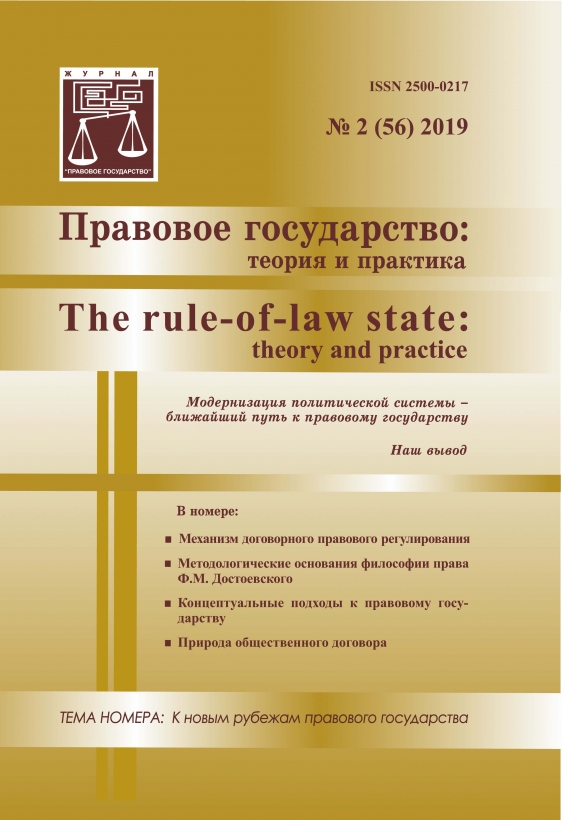 ЖУРНАЛ
"ПРАВОВОЕ ГОСУДАРСТВО"

ISSN 2500-0217

№ 2 (56) 2019

Правовое государство:
теория и практика

The rule-of-law state:
theory and practice

Модернизация политической системы – ближайший путь к правовому государству

Наш вывод

В номере:

■ Механизм договорного правового регулирования

■ Методологические основания философии права Ф.М. Достоевского

■ Концептуальные подходы к правовому государству

■ Природа общественного договора

ТЕМА НОМЕРА: К новым рубежам правового государства